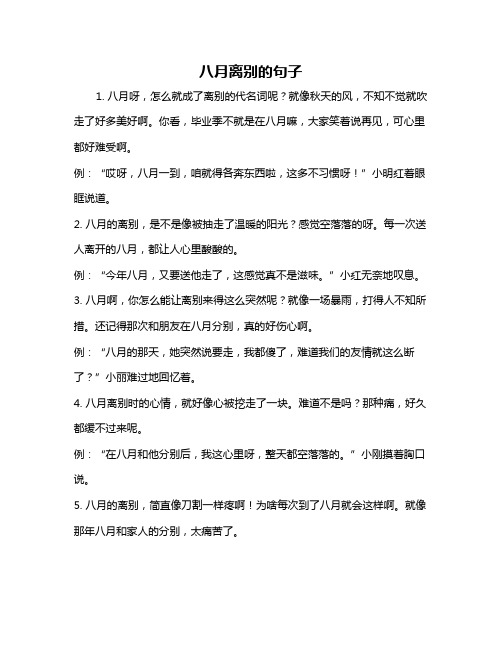 八月离别的句子

1. 八月呀，怎么就成了离别的代名词呢？就像秋天的风，不知不觉就吹走了好多美好啊。你看，毕业季不就是在八月嘛，大家笑着说再见，可心里都好难受啊。

例：“哎呀，八月一到，咱就得各奔东西啦，这多不习惯呀！”小明红着眼眶说道。

2. 八月的离别，是不是像被抽走了温暖的阳光？感觉空落落的呀。每一次送人离开的八月，都让人心里酸酸的。

例：“今年八月，又要送他走了，这感觉真不是滋味。”小红无奈地叹息。

3. 八月啊，你怎么能让离别来得这么突然呢？就像一场暴雨，打得人不知所措。还记得那次和朋友在八月分别，真的好伤心啊。

例：“八月的那天，她突然说要走，我都傻了，难道我们的友情就这么断了？”小丽难过地回忆着。

4. 八月离别时的心情，就好像心被挖走了一块。难道不是吗？那种痛，好久都缓不过来呢。

例：“在八月和他分别后，我这心里呀，整天都空落落的。”小刚摸着胸口说。

5. 八月的离别，简直像刀割一样疼啊！为啥每次到了八月就会这样啊。就像那年八月和家人的分别，太痛苦了。